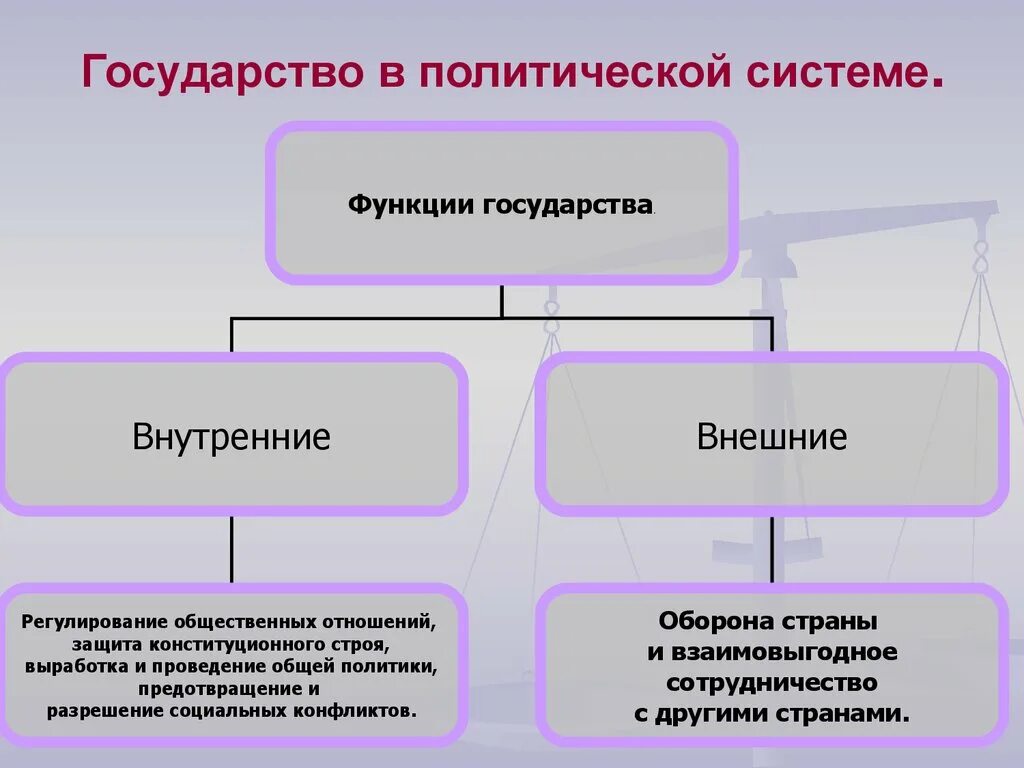 Государство в политической системе.

Функции государства.

Внутренние

Внешние

Регулирование общественных отношений, защита конституционного строя, выработка и проведение общей политики, предотвращение и разрешение социальных конфликтов.

Оборона страны и взаимовыгодное сотрудничество с другими странами.